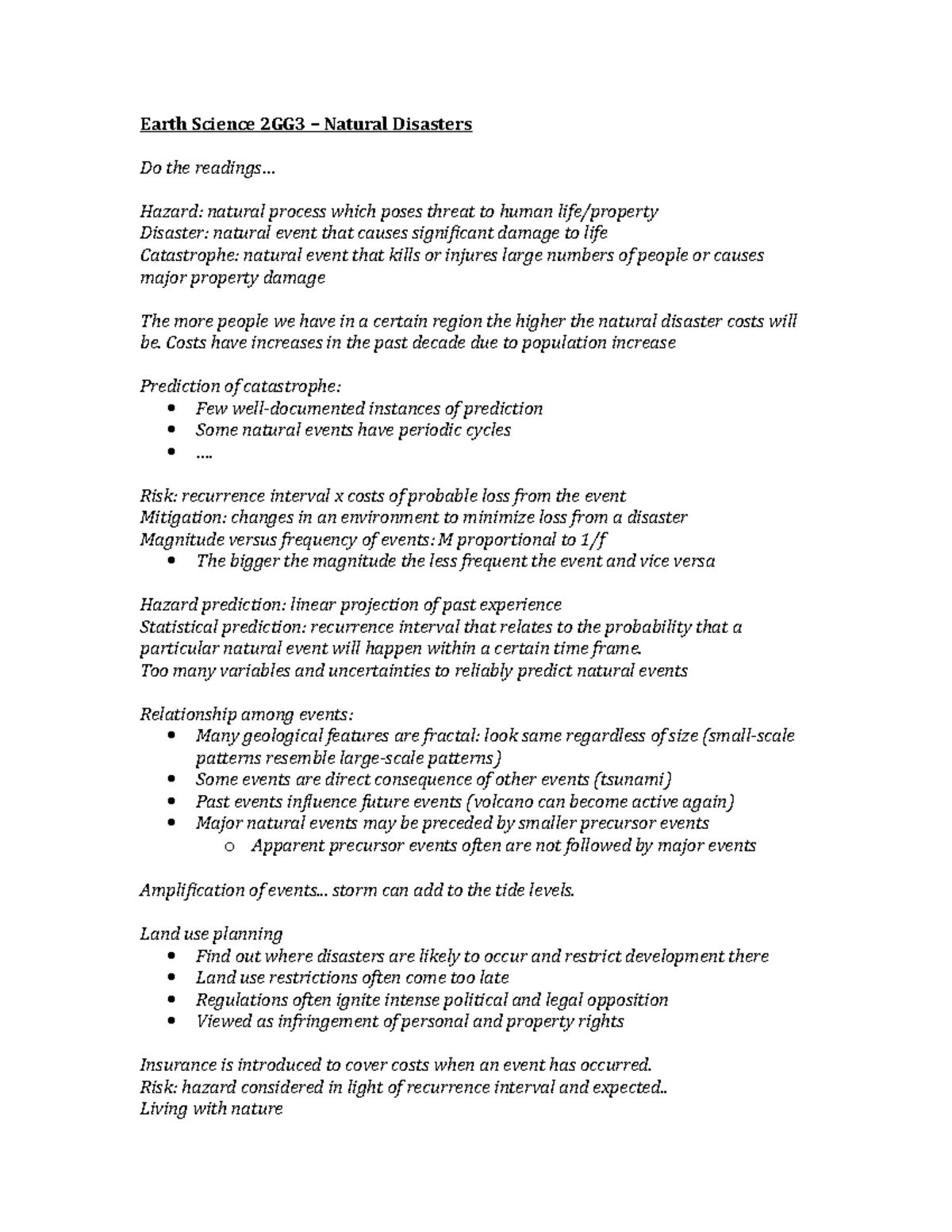 Earth Science 2GG3 – Natural Disasters

Do the readings…

Hazard: natural process which poses threat to human life/property
Disaster: natural event that causes significant damage to life
Catastrophe: natural event that kills or injures large numbers of people or causes major property damage

The more people we have in a certain region the higher the natural disaster costs will be. Costs have increases in the past decade due to population increase

Prediction of catastrophe:
• Few well-documented instances of prediction
• Some natural events have periodic cycles
• ….

Risk: recurrence interval x costs of probable loss from the event
Mitigation: changes in an environment to minimize loss from a disaster
Magnitude versus frequency of events: M proportional to 1/f
• The bigger the magnitude the less frequent the event and vice versa

Hazard prediction: linear projection of past experience
Statistical prediction: recurrence interval that relates to the probability that a particular natural event will happen within a certain time frame.
Too many variables and uncertainties to reliably predict natural events

Relationship among events:
• Many geological features are fractal: look same regardless of size (small-scale patterns resemble large-scale patterns)
• Some events are direct consequence of other events (tsunami)
• Past events influence future events (volcano can become active again)
• Major natural events may be preceded by smaller precursor events
o Apparent precursor events often are not followed by major events

Amplification of events… storm can add to the tide levels.

Land use planning
• Find out where disasters are likely to occur and restrict development there
• Land use restrictions often come too late
• Regulations often ignite intense political and legal opposition
• Viewed as infringement of personal and property rights

Insurance is introduced to cover costs when an event has occurred.
Risk: hazard considered in light of recurrence interval and expected..
Living with nature